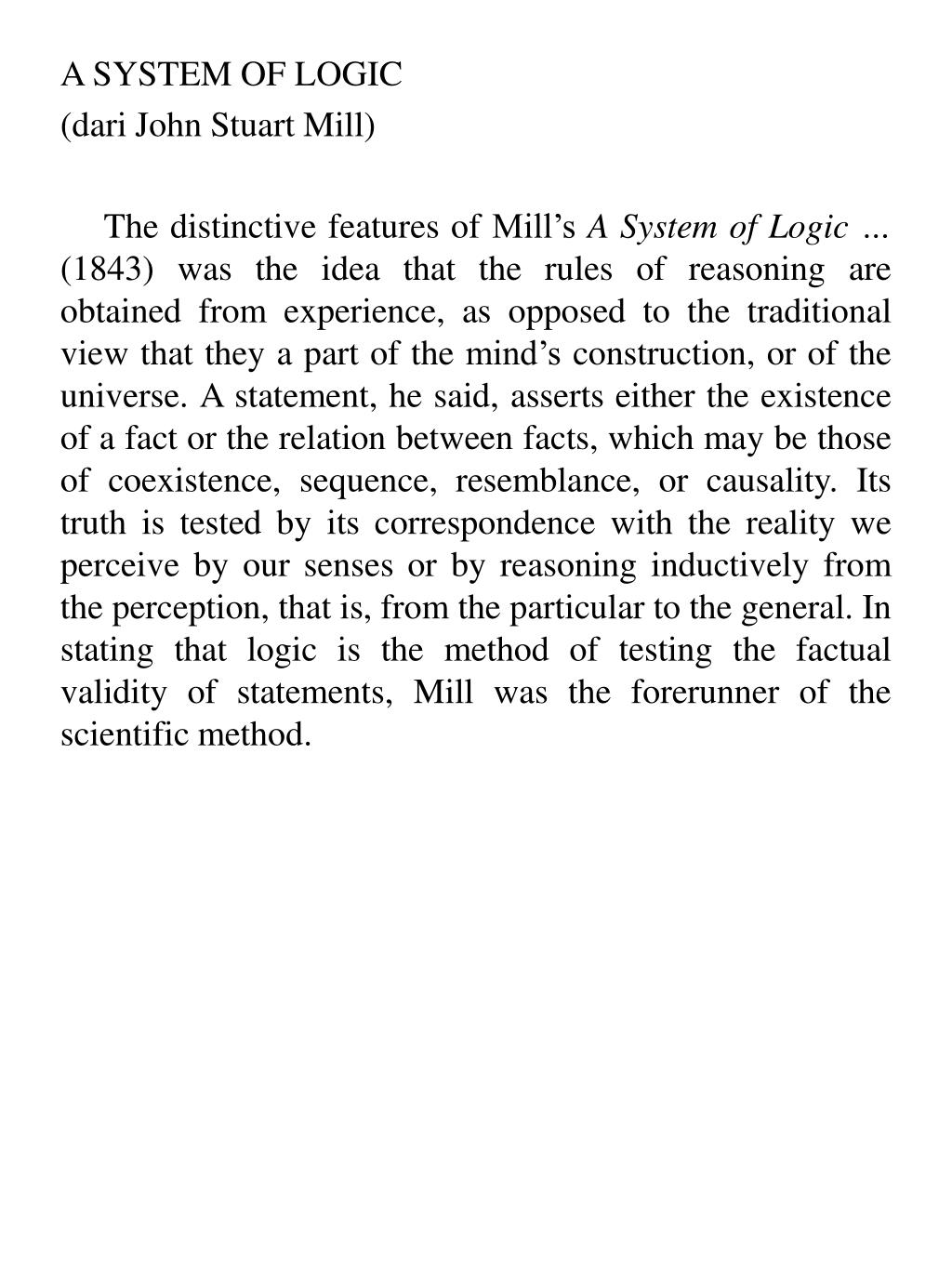 A SYSTEM OF LOGIC
(dari John Stuart Mill)

The distinctive features of Mill’s A System of Logic … (1843) was the idea that the rules of reasoning are obtained from experience, as opposed to the traditional view that they a part of the mind’s construction, or of the universe. A statement, he said, asserts either the existence of a fact or the relation between facts, which may be those of coexistence, sequence, resemblance, or causality. Its truth is tested by its correspondence with the reality we perceive by our senses or by reasoning inductively from the perception, that is, from the particular to the general. In stating that logic is the method of testing the factual validity of statements, Mill was the forerunner of the scientific method.